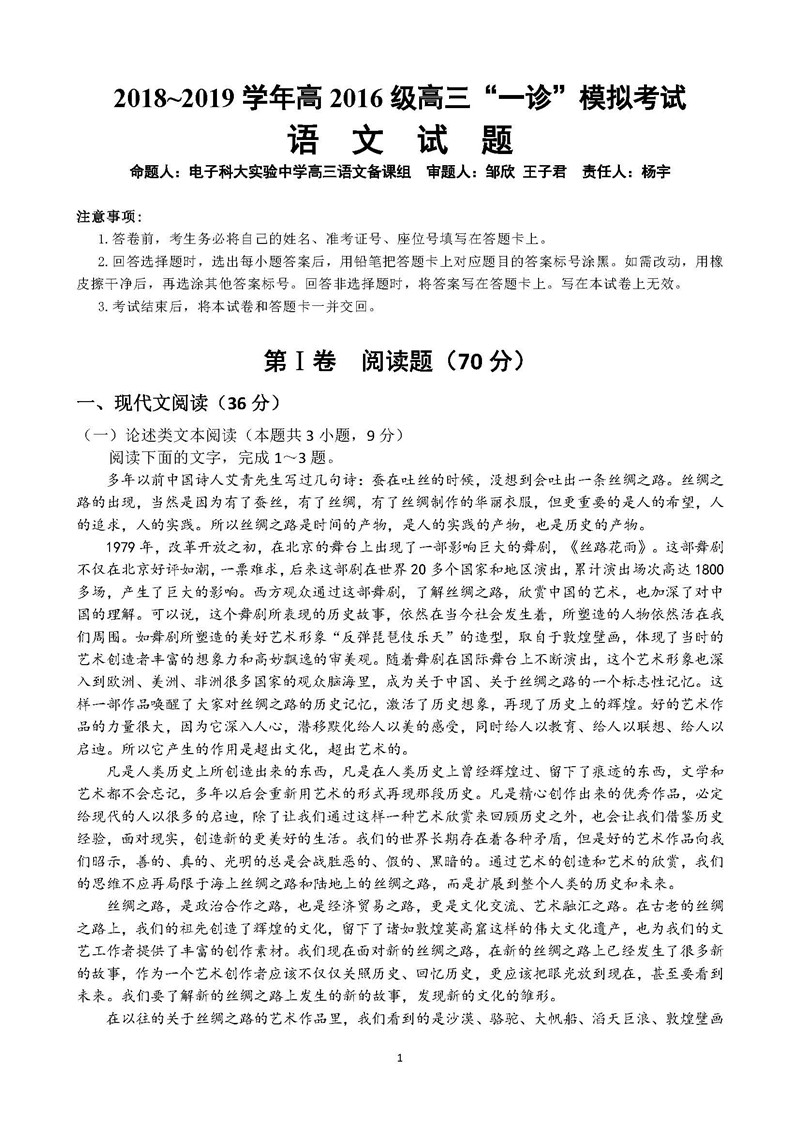 2018~2019 学年高 2016 级高三“一诊”模拟考试

语 文 试 题

命题人：电子科大实验中学高三语文备课组 审题人：邹欣 王子君 责任人：杨宇

注意事项：

1.答卷前，考生务必将自己的姓名、准考证号、座位号填写在答题卡上。

2.回答选择题时，选出每小题答案后，用铅笔把答题卡上对应题目的答案标号涂黑。如需改动，用橡皮擦干净后，再选涂其他答案标号。回答非选择题时，将答案写在答题卡上。写在本试卷上无效。

3.考试结束后，将本试卷和答题卡一并交回。

第Ⅰ卷 阅读题（70 分）

一、现代文阅读（36 分）

（一）论述类文本阅读（本题共 3 小题，9 分）

阅读下面的文字，完成 1～3 题。

多年以前中国诗人艾青先生写过几句诗：蚕在吐丝的时候，没想到会吐出一条丝绸之路。丝绸之路的出现，当然是因为有了蚕丝，有了丝绸，有了丝绸制作的华丽衣服，但更重要的是人的希望，人的追求，人的实践。所以丝绸之路是时间的产物，是人的实践的产物，也是历史的产物。

1979 年，改革开放之初，在北京的舞台上出现了一部影响巨大的舞剧，《丝路花雨》。这部舞剧不仅在北京好评如潮，一票难求，后来这部剧在世界 20 多个国家和地区演出，累计演出场次高达 1800 多场，产生了巨大的影响。西方观众通过这部舞剧，了解丝绸之路，欣赏中国的艺术，也加深了对中国的理解。可以说，这个舞剧所表现的历史故事，依然在当今社会发生着，所塑造的人物依然活在我们周围。如舞剧所塑造的美好艺术形象“反弹琵琶伎乐天”的造型，取自于敦煌壁画，体现了当时的艺术创造者丰富的想象力和高妙飘逸的审美观。随着舞剧在国际舞台上不断演出，这个艺术形象也深入到欧洲、美洲、非洲很多国家的观众脑海里，成为关于中国、关于丝绸之路的一个标志性记忆。这样一部作品唤醒了大家对丝绸之路的历史记忆，激活了历史想象，再现了历史上的辉煌。好的艺术作品的力量很大，因为它深入人心，潜移默化给人以美的感受，同时给人以教育、给人以联想、给人以启迪。所以它产生的作用是超出文化，超出艺术的。

凡是人类历史上所创造出来的东西，凡是在人类历史上曾经辉煌过、留下了痕迹的东西，文学和艺术都不会忘记，多年以后会重新用艺术的形式再现那段历史。凡是精心创作出来的优秀作品，必定给现代的人以很多的启迪，除了让我们通过这样一种艺术欣赏来回顾历史之外，也会让我们借鉴历史经验，面对现实，创造新的更美好的生活。我们的世界长期存在着各种矛盾，但是好的艺术作品向我们昭示，善的、真的、光明的总是会战胜恶的、假的、黑暗的。通过艺术的创造和艺术的欣赏，我们的思维不应再局限于海上丝绸之路和陆地上的丝绸之路，而是扩展到整个人类的历史和未来。

丝绸之路，是政治合作之路，也是经济贸易之路，更是文化交流、艺术融汇之路。在古老的丝绸之路上，我们的祖先创造了辉煌的文化，留下了诸如敦煌莫高窟这样的伟大文化遗产，也为我们的文艺工作者提供了丰富的创作素材。我们现在面对新的丝绸之路，在新的丝绸之路上已经发生了很多新的故事，作为一个艺术创作者应该不仅仅关照历史、回忆历史，更应该把眼光放到现在，甚至要看到未来。我们要了解新的丝绸之路上发生的新的故事，发现新的文化的雏形。

在以往的关于丝绸之路的艺术作品里，我们看到的是沙漠、骆驼、大帆船、滔天巨浪、敦煌壁画

1